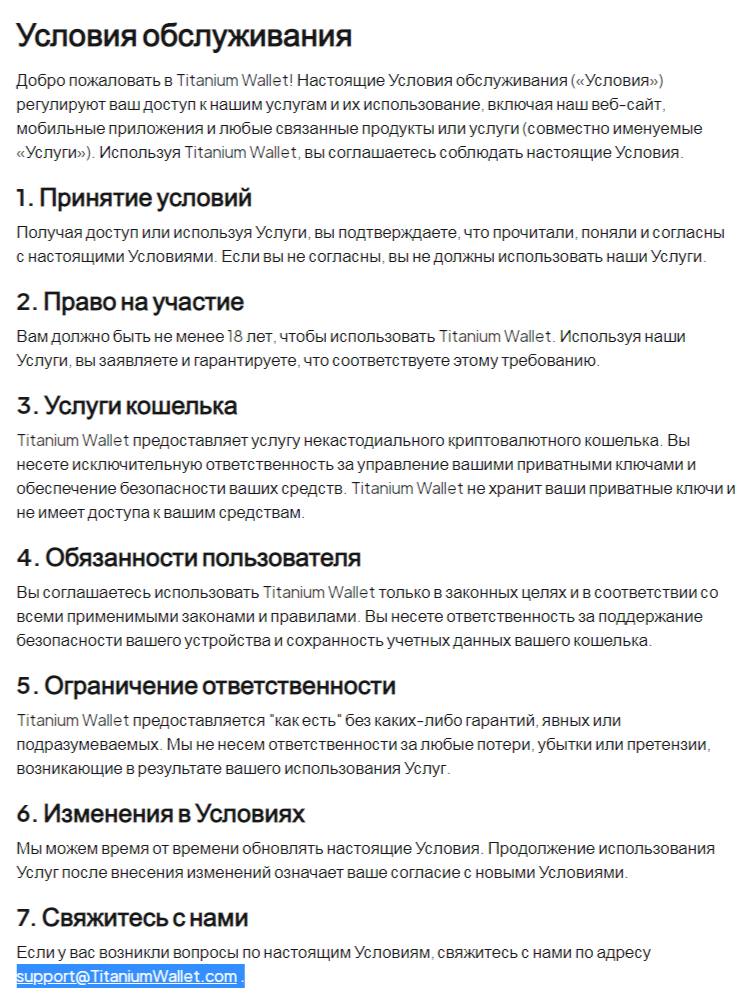 Условия обслуживания

Добро пожаловать в Titanium Wallet! Настоящие Условия обслуживания («Условия») регулируют ваш доступ к нашим услугам и их использование, включая наш веб-сайт, мобильные приложения и любые связанные продукты или услуги (совместно именуемые «Услуги»). Используя Titanium Wallet, вы соглашаетесь соблюдать настоящие Условия.

1. Принятие условий

Получая доступ или используя Услуги, вы подтверждаете, что прочитали, поняли и согласны с настоящими Условиями. Если вы не согласны, вы не должны использовать наши Услуги.

2. Право на участие

Вам должно быть не менее 18 лет, чтобы использовать Titanium Wallet. Используя наши Услуги, вы заявляете и гарантируете, что соответствуете этому требованию.

3. Услуги кошелька

Titanium Wallet предоставляет услугу некастодиального криптовалютного кошелька. Вы несете исключительную ответственность за управление вашими приватными ключами и обеспечение безопасности ваших средств. Titanium Wallet не хранит ваши приватные ключи и не имеет доступа к вашим средствам.

4. Обязанности пользователя

Вы соглашаетесь использовать Titanium Wallet только в законных целях и в соответствии со всеми применимыми законами и правилами. Вы несете ответственность за поддержание безопасности вашего устройства и сохранность учетных данных вашего кошелька.

5. Ограничение ответственности

Titanium Wallet предоставляется "как есть" без каких-либо гарантий, явных или подразумеваемых. Мы не несем ответственности за любые потери, убытки или претензии, возникающие в результате вашего использования Услуг.

6. Изменения в Условиях

Мы можем время от времени обновлять настоящие Условия. Продолжение использования Услуг после внесения изменений означает ваше согласие с новыми Условиями.

7. Свяжитесь с нами

Если у вас возникли вопросы по настоящим Условиям, свяжитесь с нами по адресу support@TitaniumWallet.com .